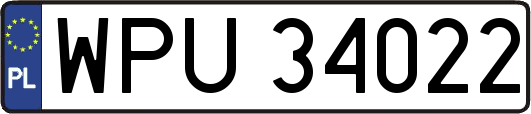 PL

WPU 34022